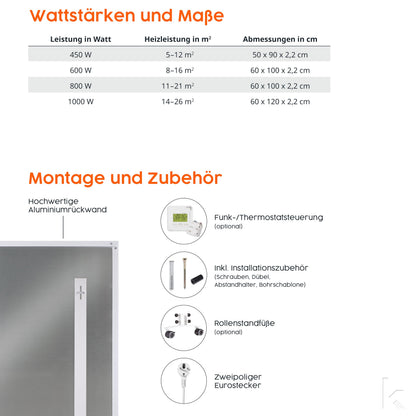 Wattstärken und Maße

| Leistung in Watt | Heizleistung in m² | Abmessungen in cm |
|---|---|---|
| 450 W | 5–12 m² | 50 x 90 x 2,2 cm |
| 600 W | 8–16 m² | 60 x 100 x 2,2 cm |
| 800 W | 11–21 m² | 60 x 100 x 2,2 cm |
| 1000 W | 14–26 m² | 60 x 120 x 2,2 cm |

Montage und Zubehör

Hochwertige Aluminiumrückwand

Funk-/Thermostatsteuerung
(optional)

Inkl. Installationszubehör
(Schrauben, Dübel, Abstandhalter, Bohrschablone)

Rollenstandfüße
(optional)

Zweipoliger Eurostecker